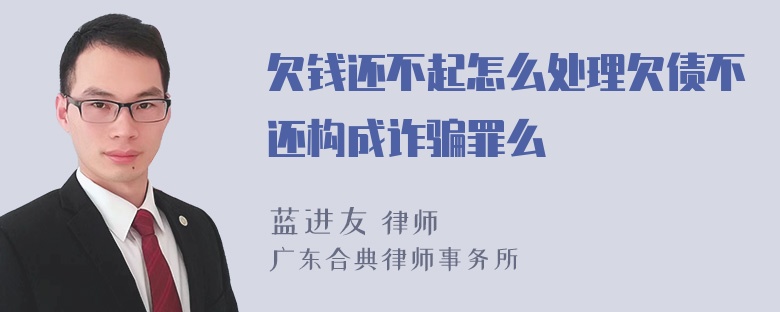 欠钱还不起怎么处理欠债不还构成诈骗罪么

蓝进友 律师
广东合典律师事务所